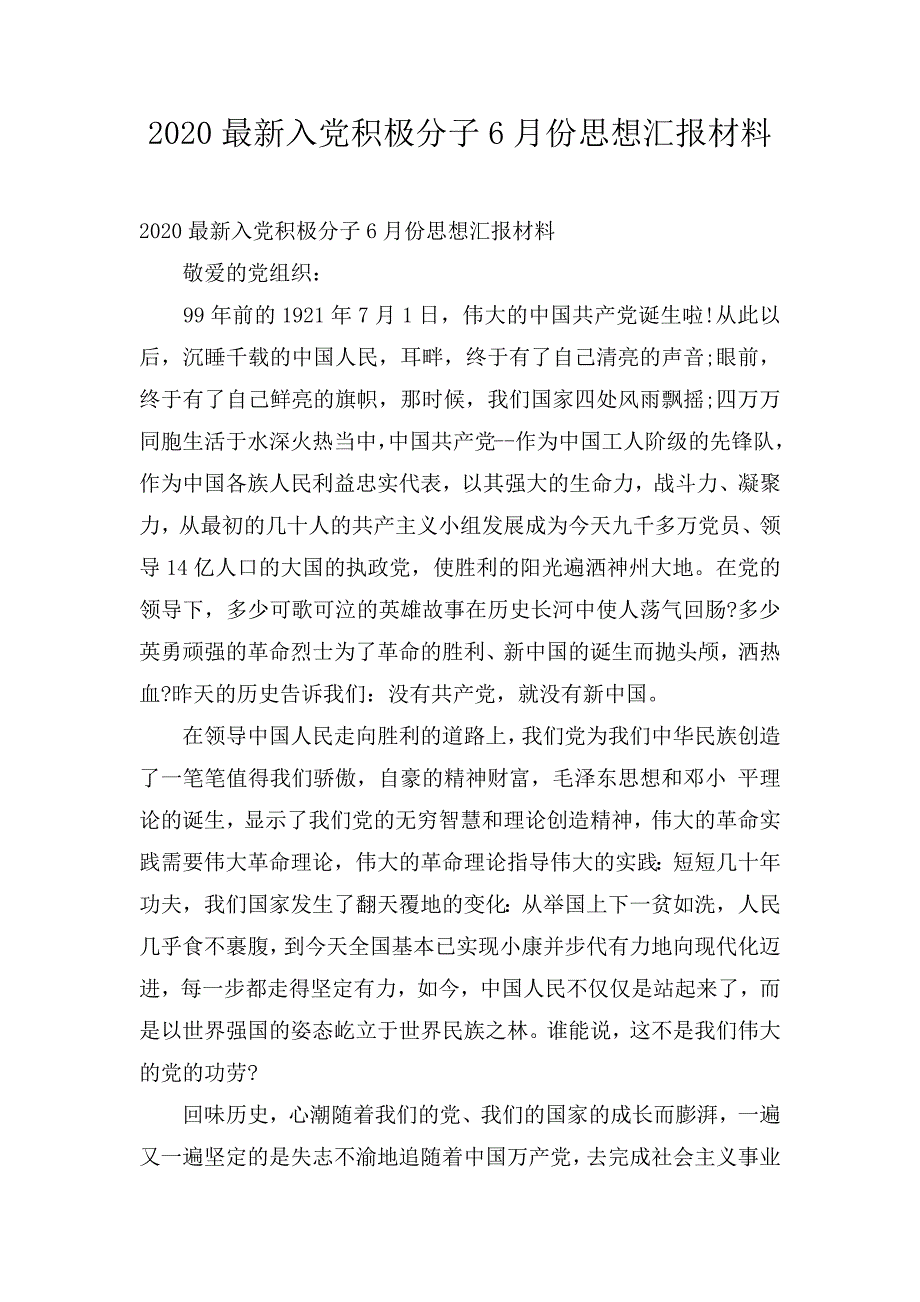 2020 最新入党积极分子 6 月份思想汇报材料

2020 最新入党积极分子 6 月份思想汇报材料

敬爱的党组织：

99 年前的 1921 年 7 月 1 日，伟大的中国共产党诞生啦!从此以后，沉睡千载的中国人民，耳畔，终于有了自己清亮的声音;眼前，终于有了自己鲜亮的旗帜，那时候，我们国家四处风雨飘摇;四万万同胞生活于水深火热当中,中国共产党--作为中国工人阶级的先锋队，作为中国各族人民利益忠实代表，以其强大的生命力，战斗力、凝聚力，从最初的几十人的共产主义小组发展成为今天九千多万党员、领导 14 亿人口的大国的执政党，使胜利的阳光遍洒神州大地。在党的领导下，多少可歌可泣的英雄故事在历史长河中使人荡气回肠?多少英勇顽强的革命烈士为了革命的胜利、新中国的诞生而抛头颅，洒热血?昨天的历史告诉我们：没有共产党，就没有新中国。

在领导中国人民走向胜利的道路上，我们党为我们中华民族创造了一笔笔值得我们骄傲，自豪的精神财富，毛泽东思想和邓小 平理论的诞生，显示了我们党的无穷智慧和理论创造精神，伟大的革命实践需要伟大革命理论，伟大的革命理论指导伟大的实践：短短几十年功夫，我们国家发生了翻天覆地的变化：从举国上下一贫如洗，人民几乎食不裹腹，到今天全国基本已实现小康并步代有力地向现代化迈进，每一步都走得坚定有力，如今，中国人民不仅仅是站起来了，而是以世界强国的姿态屹立于世界民族之林。谁能说，这不是我们伟大的党的功劳?

回味历史，心潮随着我们的党、我们的国家的成长而膨湃，一遍又一遍坚定的是失志不渝地追随着中国万产党，去完成社会主义事业